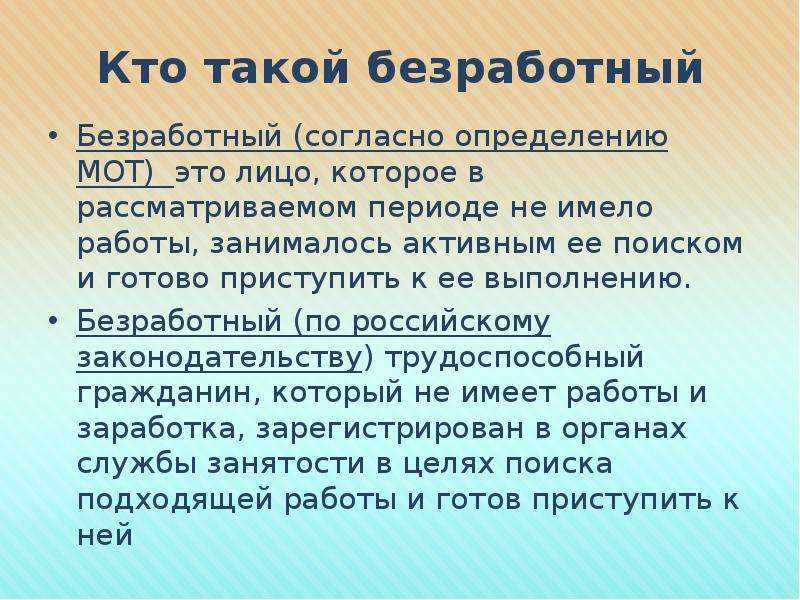 Кто такой безработный

• Безработный (согласно определению МОТ) это лицо, которое в рассматриваемом периоде не имело работы, занималось активным ее поиском и готово приступить к ее выполнению.

• Безработный (по российскому законодательству) трудоспособный гражданин, который не имеет работы и заработка, зарегистрирован в органах службы занятости в целях поиска подходящей работы и готов приступить к ней